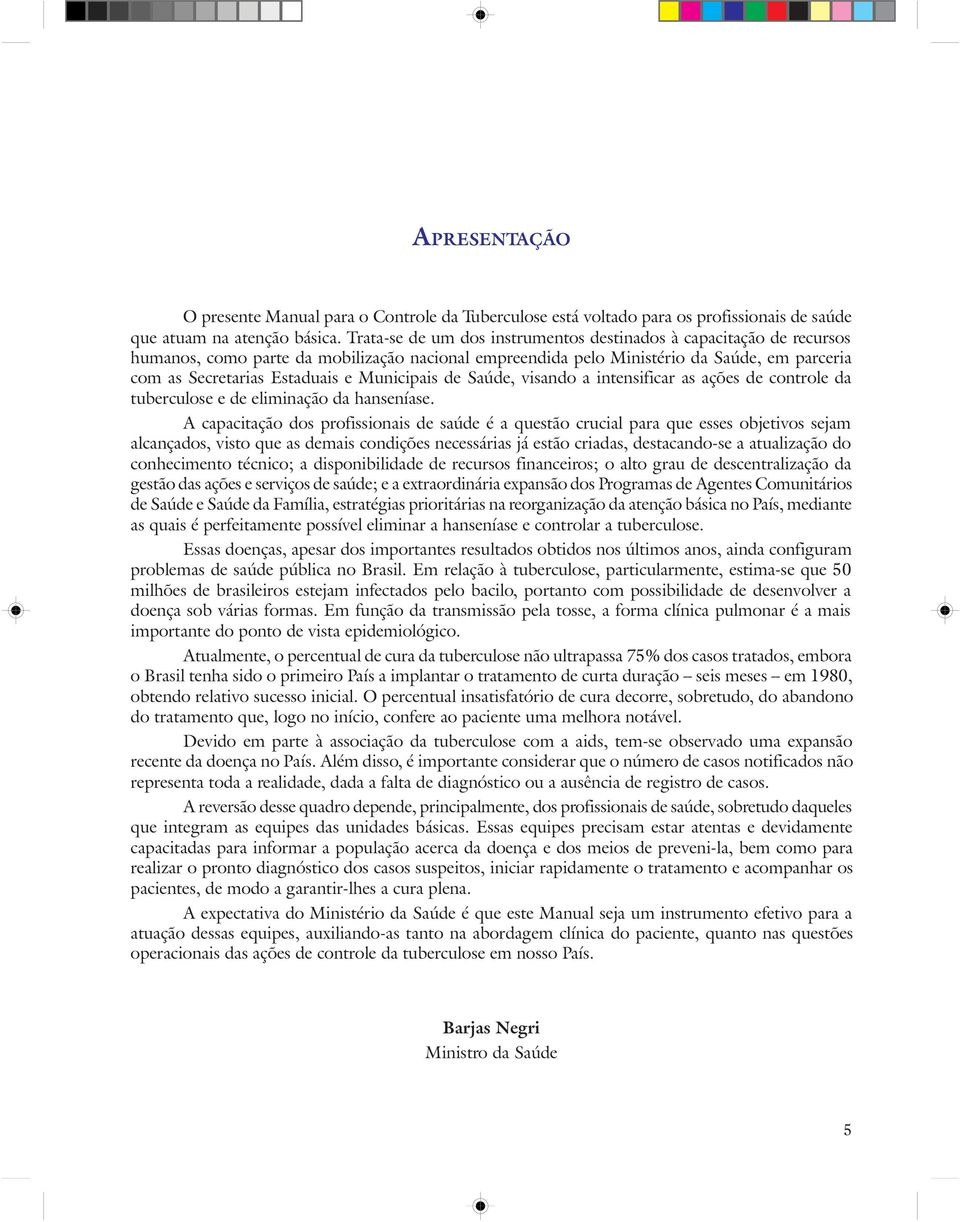 APRESENTAÇÃO

O presente Manual para o Controle da Tuberculose está voltado para os profissionais de saúde que atuam na atenção básica. Trata-se de um dos instrumentos destinados à capacitação de recursos humanos, como parte da mobilização nacional empreendida pelo Ministério da Saúde, em parceria com as Secretarias Estaduais e Municipais de Saúde, visando a intensificar as ações de controle da tuberculose e de eliminação da hanseníase.

A capacitação dos profissionais de saúde é a questão crucial para que esses objetivos sejam alcançados, visto que as demais condições necessárias já estão criadas, destacando-se a atualização do conhecimento técnico; a disponibilidade de recursos financeiros; o alto grau de descentralização da gestão das ações e serviços de saúde; e a extraordinária expansão dos Programas de Agentes Comunitários de Saúde e Saúde da Família, estratégias prioritárias na reorganização da atenção básica no País, mediante as quais é perfeitamente possível eliminar a hanseníase e controlar a tuberculose.

Essas doenças, apesar dos importantes resultados obtidos nos últimos anos, ainda configuram problemas de saúde pública no Brasil. Em relação à tuberculose, particularmente, estima-se que 50 milhões de brasileiros estejam infectados pelo bacilo, portanto com possibilidade de desenvolver a doença sob várias formas. Em função da transmissão pela tosse, a forma clínica pulmonar é a mais importante do ponto de vista epidemiológico.

Atualmente, o percentual de cura da tuberculose não ultrapassa 75% dos casos tratados, embora o Brasil tenha sido o primeiro País a implantar o tratamento de curta duração – seis meses – em 1980, obtendo relativo sucesso inicial. O percentual insatisfatório de cura decorre, sobretudo, do abandono do tratamento que, logo no início, confere ao paciente uma melhora notável.

Devido em parte à associação da tuberculose com a aids, tem-se observado uma expansão recente da doença no País. Além disso, é importante considerar que o número de casos notificados não representa toda a realidade, dada a falta de diagnóstico ou a ausência de registro de casos.

A reversão desse quadro depende, principalmente, dos profissionais de saúde, sobretudo daqueles que integram as equipes das unidades básicas. Essas equipes precisam estar atentas e devidamente capacitadas para informar a população acerca da doença e dos meios de preveni-la, bem como para realizar o pronto diagnóstico dos casos suspeitos, iniciar rapidamente o tratamento e acompanhar os pacientes, de modo a garantir-lhes a cura plena.

A expectativa do Ministério da Saúde é que este Manual seja um instrumento efetivo para a atuação dessas equipes, auxiliando-as tanto na abordagem clínica do paciente, quanto nas questões operacionais das ações de controle da tuberculose em nosso País.

Barjas Negri
Ministro da Saúde

5